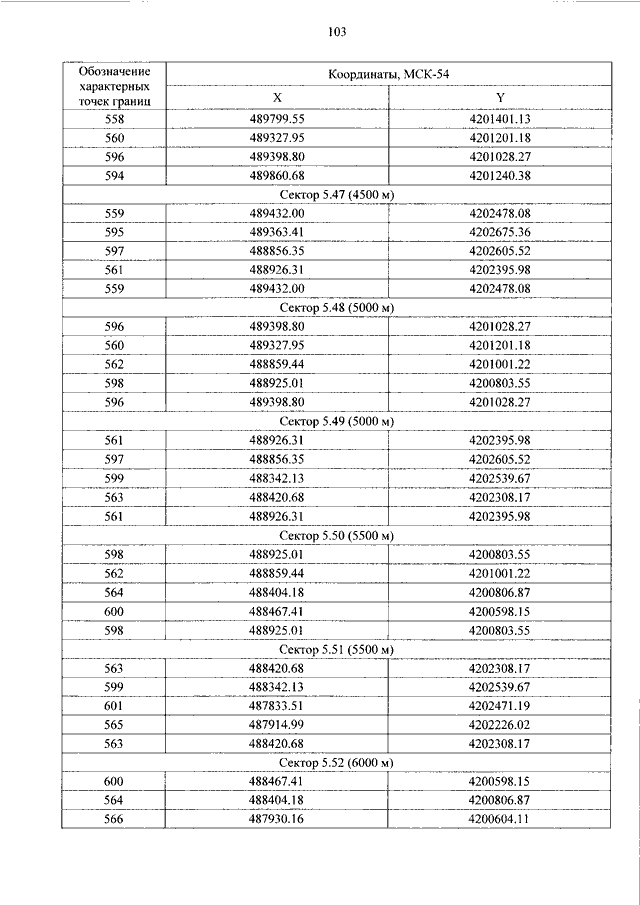 103

| Обозначение характерных точек границ | Координаты, МСК-54 | |
|---|---|---|
| | X | Y |
| 558 | 489799.55 | 4201401.13 |
| 560 | 489327.95 | 4201201.18 |
| 596 | 489398.80 | 4201028.27 |
| 594 | 489860.68 | 4201240.38 |
| Сектор 5.47 (4500 м) | | |
| 559 | 489432.00 | 4202478.08 |
| 595 | 489363.41 | 4202675.36 |
| 597 | 488856.35 | 4202605.52 |
| 561 | 488926.31 | 4202395.98 |
| 559 | 489432.00 | 4202478.08 |
| Сектор 5.48 (5000 м) | | |
| 596 | 489398.80 | 4201028.27 |
| 560 | 489327.95 | 4201201.18 |
| 562 | 488859.44 | 4201001.22 |
| 598 | 488925.01 | 4200803.55 |
| 596 | 489398.80 | 4201028.27 |
| Сектор 5.49 (5000 м) | | |
| 561 | 488926.31 | 4202395.98 |
| 597 | 488856.35 | 4202605.52 |
| 599 | 488342.13 | 4202539.67 |
| 563 | 488420.68 | 4202308.17 |
| 561 | 488926.31 | 4202395.98 |
| Сектор 5.50 (5500 м) | | |
| 598 | 488925.01 | 4200803.55 |
| 562 | 488859.44 | 4201001.22 |
| 564 | 488404.18 | 4200806.87 |
| 600 | 488467.41 | 4200598.15 |
| 598 | 488925.01 | 4200803.55 |
| Сектор 5.51 (5500 м) | | |
| 563 | 488420.68 | 4202308.17 |
| 599 | 488342.13 | 4202539.67 |
| 601 | 487833.51 | 4202471.19 |
| 565 | 487914.99 | 4202226.02 |
| 563 | 488420.68 | 4202308.17 |
| Сектор 5.52 (6000 м) | | |
| 600 | 488467.41 | 4200598.15 |
| 564 | 488404.18 | 4200806.87 |
| 566 | 487930.16 | 4200604.11 |